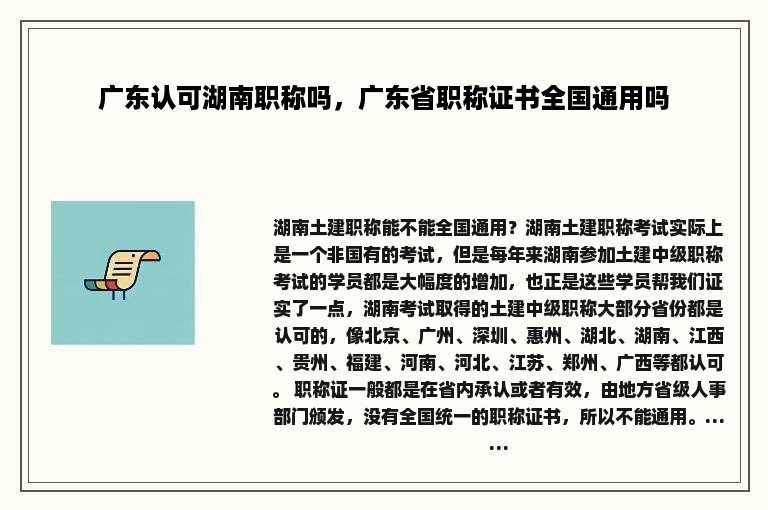 广东认可湖南职称吗，广东省职称证书全国通用吗

湖南土建职称能不能全国通用？湖南土建职称考试实际上是一个非国有的考试，但是每年来湖南参加土建中级职称考试的学员都是大幅度的增加，也正是这些学员帮我们证实了一点，湖南考试取得的土建中级职称大部分省份都是认可的，像北京、广州、深圳、惠州、湖北、湖南、江西、贵州、福建、河南、河北、江苏、郑州、广西等都认可。职称证一般都是在省内承认或者有效，由地方省级人事部门颁发，没有全国统一的职称证书，所以不能通用。......